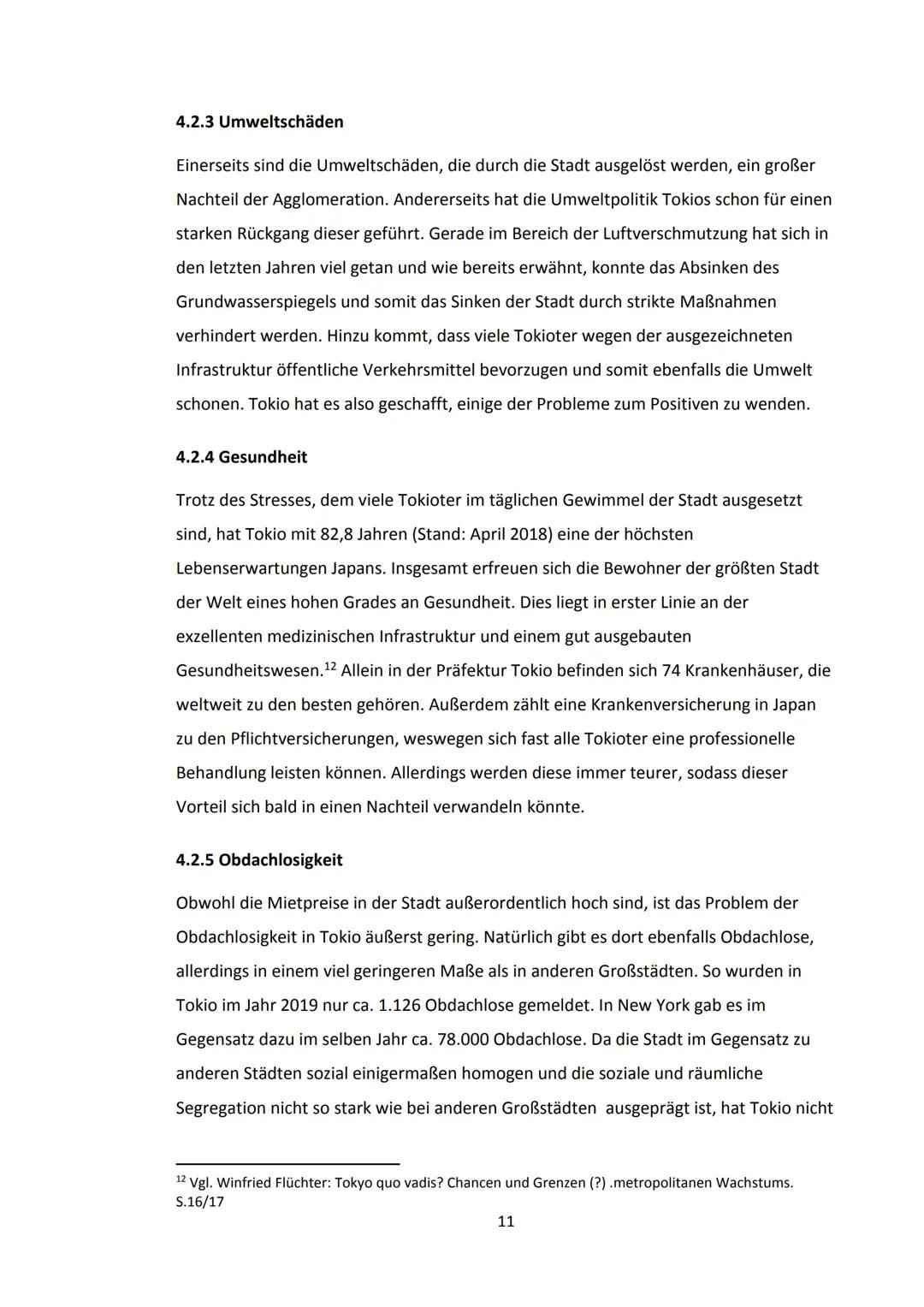 4.2.3 Umweltschäden

Einerseits sind die Umweltschäden, die durch die Stadt ausgelöst werden, ein großer Nachteil der Agglomeration. Andererseits hat die Umweltpolitik Tokios schon für einen starken Rückgang dieser geführt. Gerade im Bereich der Luftverschmutzung hat sich in den letzten Jahren viel getan und wie bereits erwähnt, konnte das Absinken des Grundwasserspiegels und somit das Sinken der Stadt durch strikte Maßnahmen verhindert werden. Hinzu kommt, dass viele Tokioter wegen der ausgezeichneten Infrastruktur öffentliche Verkehrsmittel bevorzugen und somit ebenfalls die Umwelt schonen. Tokio hat es also geschafft, einige der Probleme zum Positiven zu wenden.

4.2.4 Gesundheit

Trotz des Stresses, dem viele Tokioter im täglichen Gewimmel der Stadt ausgesetzt sind, hat Tokio mit 82,8 Jahren (Stand: April 2018) eine der höchsten Lebenserwartungen Japans. Insgesamt erfreuen sich die Bewohner der größten Stadt der Welt eines hohen Grades an Gesundheit. Dies liegt in erster Linie an der exzellenten medizinischen Infrastruktur und einem gut ausgebauten Gesundheitswesen.$^{12}$ Allein in der Präfektur Tokio befinden sich 74 Krankenhäuser, die weltweit zu den besten gehören. Außerdem zählt eine Krankenversicherung in Japan zu den Pflichtversicherungen, weswegen sich fast alle Tokioter eine professionelle Behandlung leisten können. Allerdings werden diese immer teurer, sodass dieser Vorteil sich bald in einen Nachteil verwandeln könnte.

4.2.5 Obdachlosigkeit

Obwohl die Mietpreise in der Stadt außerordentlich hoch sind, ist das Problem der Obdachlosigkeit in Tokio äußerst gering. Natürlich gibt es dort ebenfalls Obdachlose, allerdings in einem viel geringeren Maße als in anderen Großstädten. So wurden in Tokio im Jahr 2019 nur ca. 1.126 Obdachlose gemeldet. In New York gab es im Gegensatz dazu im selben Jahr ca. 78.000 Obdachlose. Da die Stadt im Gegensatz zu anderen Städten sozial einigermaßen homogen und die soziale und räumliche Segregation nicht so stark wie bei anderen Großstädten ausgeprägt ist, hat Tokio nicht

$^{12}$ Vgl. Winfried Flüchter: Tokyo quo vadis? Chancen und Grenzen (?) .metropolitanen Wachstums. S.16/17

11